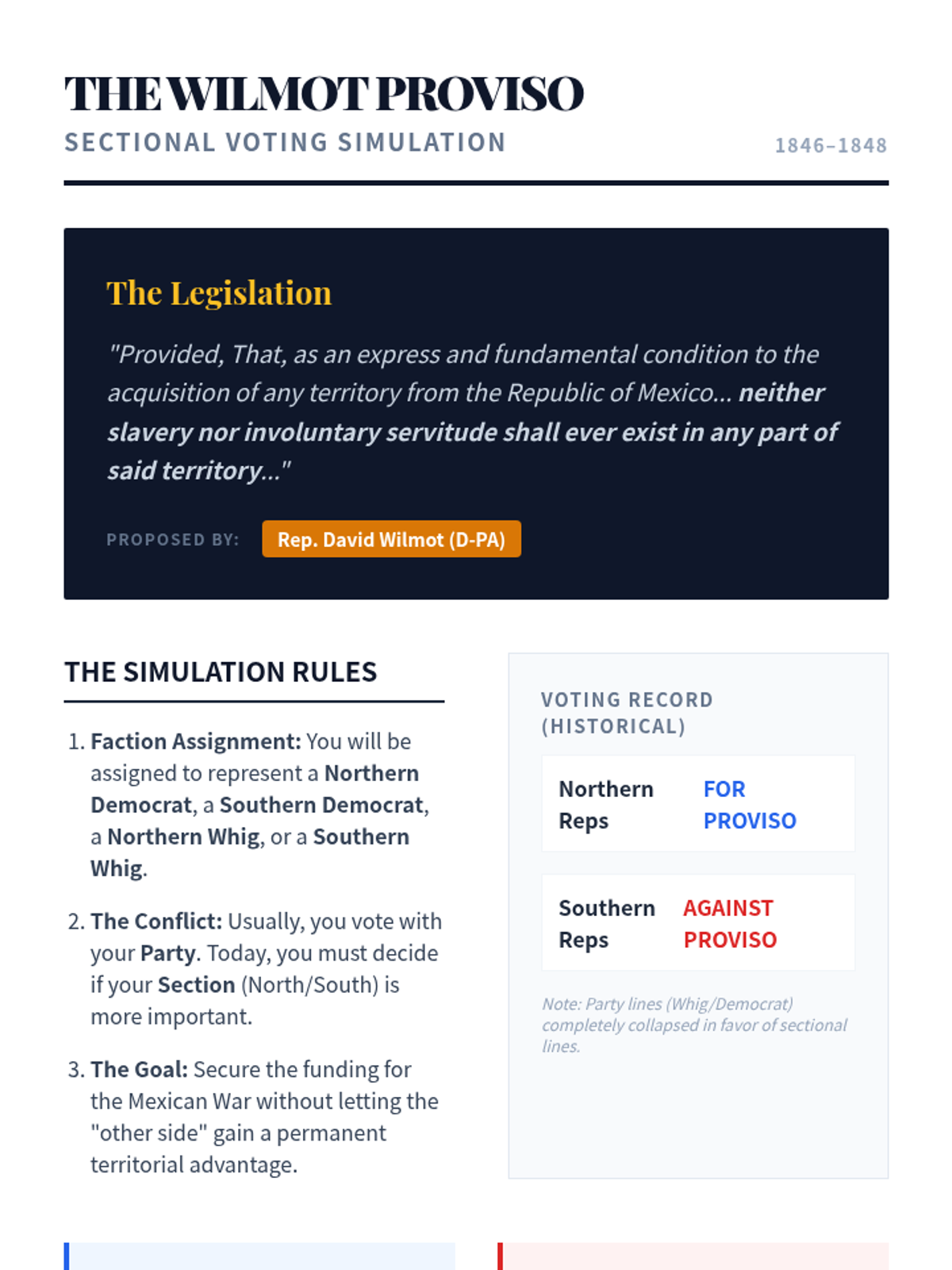 THE WILMOT PROVISO
SECTIONAL VOTING SIMULATION
1846–1848

The Legislation

"Provided, That, as an express and fundamental condition to the acquisition of any territory from the Republic of Mexico... neither slavery nor involuntary servitude shall ever exist in any part of said territory..."

PROPOSED BY: Rep. David Wilmot (D-PA)

THE SIMULATION RULES

1. Faction Assignment: You will be assigned to represent a Northern Democrat, a Southern Democrat, a Northern Whig, or a Southern Whig.

2. The Conflict: Usually, you vote with your Party. Today, you must decide if your Section (North/South) is more important.

3. The Goal: Secure the funding for the Mexican War without letting the "other side" gain a permanent territorial advantage.

VOTING RECORD (HISTORICAL)

| Northern Reps | FOR PROVISO |
|---|---|
| Southern Reps | AGAINST PROVISO |

Note: Party lines (Whig/Democrat) completely collapsed in favor of sectional lines.